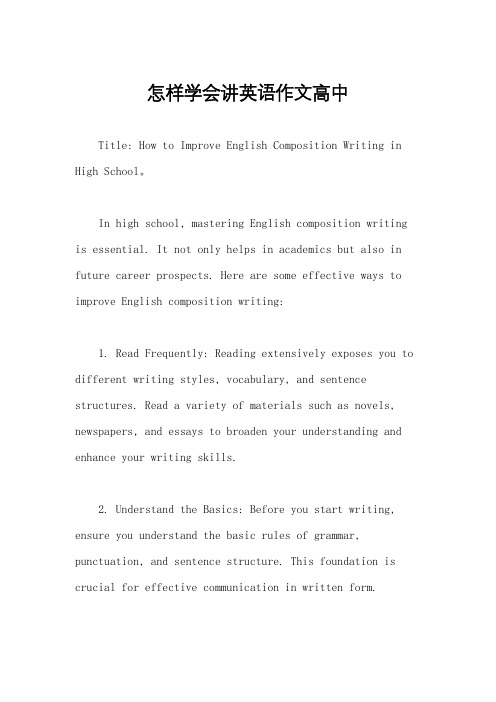 怎样学会讲英语作文高中

Title: How to Improve English Composition Writing in High School。

In high school, mastering English composition writing is essential. It not only helps in academics but also in future career prospects. Here are some effective ways to improve English composition writing:

1. Read Frequently: Reading extensively exposes you to different writing styles, vocabulary, and sentence structures. Read a variety of materials such as novels, newspapers, and essays to broaden your understanding and enhance your writing skills.

2. Understand the Basics: Before you start writing, ensure you understand the basic rules of grammar, punctuation, and sentence structure. This foundation is crucial for effective communication in written form.